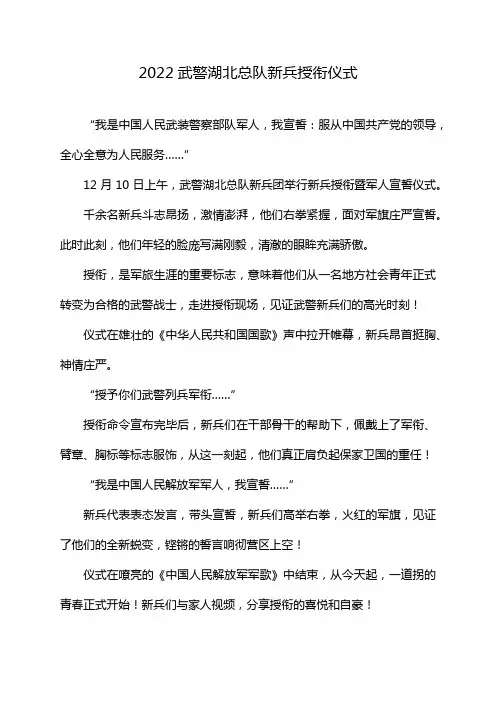 2022 武警湖北总队新兵授衔仪式

“我是中国人民武装警察部队军人，我宣誓：服从中国共产党的领导，全心全意为人民服务……”

12 月 10 日上午，武警湖北总队新兵团举行新兵授衔暨军人宣誓仪式。

千余名新兵斗志昂扬，激情澎湃，他们右拳紧握，面对军旗庄严宣誓。此时此刻，他们年轻的脸庞写满刚毅，清澈的眼眸充满骄傲。

授衔，是军旅生涯的重要标志，意味着他们从一名地方社会青年正式转变为合格的武警战士，走进授衔现场，见证武警新兵们的高光时刻！

仪式在雄壮的《中华人民共和国国歌》声中拉开帷幕，新兵昂首挺胸、神情庄严。

“授予你们武警列兵军衔……”

授衔命令宣布完毕后，新兵们在干部骨干的帮助下，佩戴上了军衔、臂章、胸标等标志服饰，从这一刻起，他们真正肩负起保家卫国的重任！

“我是中国人民解放军军人，我宣誓……”

新兵代表表态发言，带头宣誓，新兵们高举右拳，火红的军旗，见证了他们的全新蜕变，铿锵的誓言响彻营区上空！

仪式在嘹亮的《中国人民解放军军歌》中结束，从今天起，一道拐的青春正式开始！新兵们与家人视频，分享授衔的喜悦和自豪！